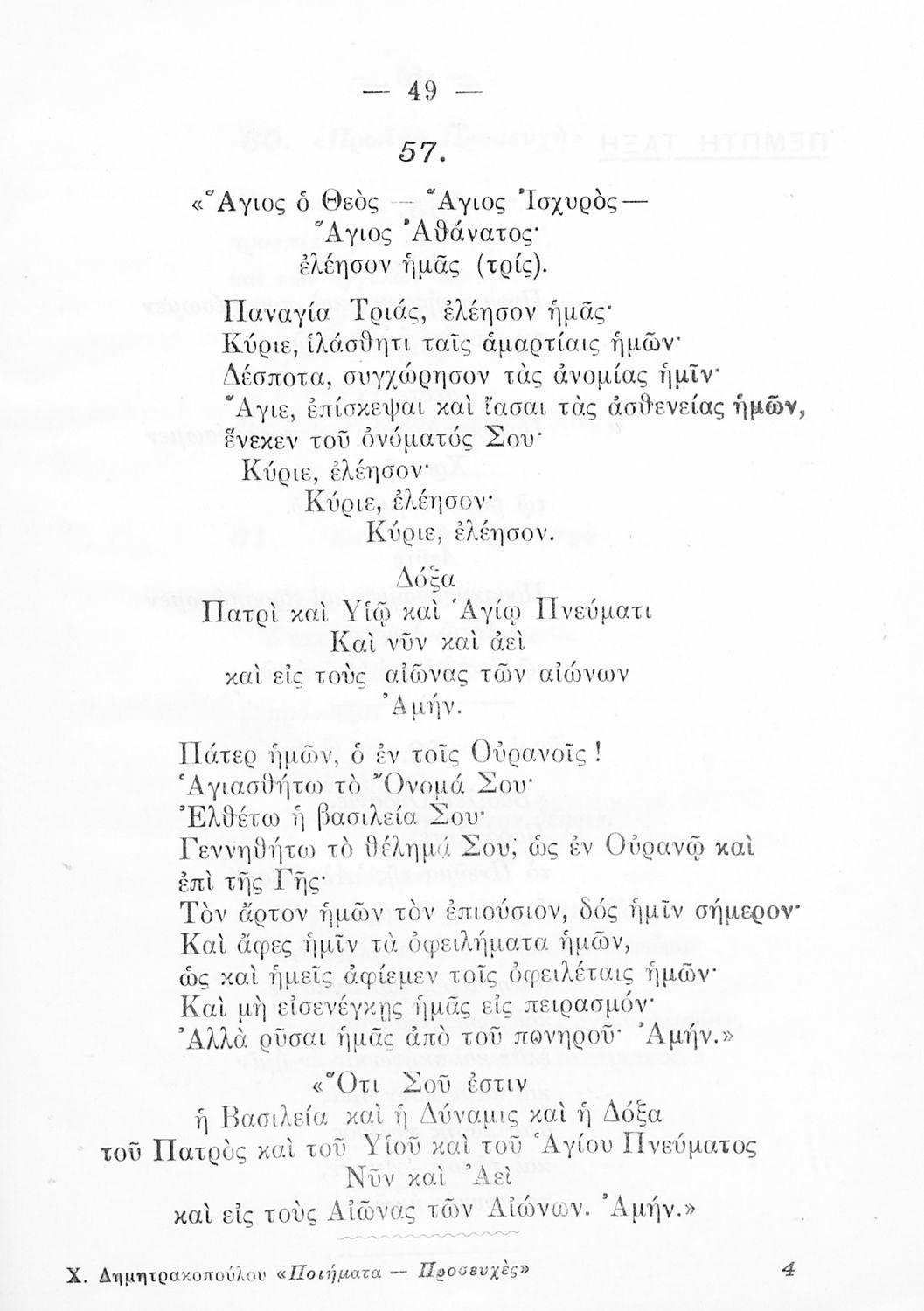 — 49 —

57.

«Ἅγιος ὁ Θεὸς — Ἅγιος Ἰσχυρὸς— Ἅγιος Ἀθάνατος· ἐλέησον ἡμᾶς (τρίς).

Παναγία Τριάς, ἐλέησον ἡμᾶς· Κύριε, ἱλάσθητι ταῖς ἁμαρτίαις ἡμῶν· Δέσποτα, συγχώρησον τὰς ἀνομίας ἡμῖν· Ἅγιε, ἐπίσκεψαι καὶ ἴασαι τὰς ἀσθενείας ἡμῶν, ἕνεκεν τοῦ ὀνόματός Σου· Κύριε, ἐλέησον· Κύριε, ἐλέησον· Κύριε, ἐλέησον.

Δόξα
Πατρὶ καὶ Υἱῷ καὶ Ἁγίῳ Πνεύματι
Καὶ νῦν καὶ ἀεὶ
καὶ εἰς τοὺς αἰῶνας τῶν αἰώνων
Ἀμήν.

Πάτερ ἡμῶν, ὁ ἐν τοῖς Οὐρανοῖς! Ἁγιασθήτω τὸ Ὄνομά Σου· Ἐλθέτω ἡ βασιλεία Σου· Γεννηθήτω τὸ θέλημά Σου, ὡς ἐν Οὐρανῷ καὶ ἐπὶ τῆς Γῆς· Τὸν ἄρτον ἡμῶν τὸν ἐπιούσιον, δός ἡμῖν σήμερον· Καὶ ἄφες ἡμῖν τὰ ὀφειλήματα ἡμῶν, ὡς καὶ ἡμεῖς ἀφίεμεν τοῖς ὀφειλέταις ἡμῶν· Καὶ μὴ εἰσενέγκῃς ἡμᾶς εἰς πειρασμόν· Ἀλλὰ ρῦσαι ἡμᾶς ἀπὸ τοῦ πονηροῦ· Ἀμήν.»

«Ὅτι Σοῦ ἐστιν
ἡ Βασιλεία καὶ ἡ Δύναμις καὶ ἡ Δόξα
τοῦ Πατρὸς καὶ τοῦ Υἱοῦ καὶ τοῦ Ἁγίου Πνεύματος
Νῦν καὶ Ἀεὶ
καὶ εἰς τοὺς Αἰῶνας τῶν Αἰώνων. Ἀμήν.»

Χ. Δημητρακοπούλου «Ποιήματα — Προσευχὲς» 4